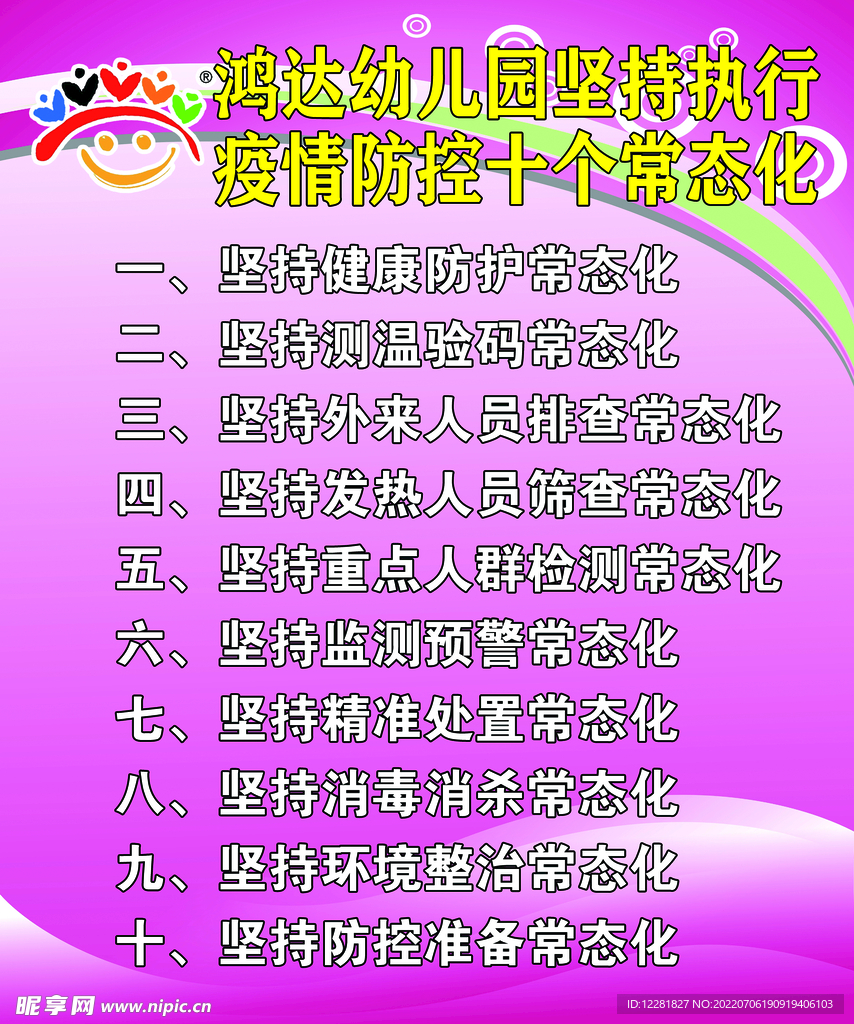 鸿达幼儿园坚持执行
疫情防控十个常态化

一、坚持健康防护常态化
二、坚持测温验码常态化
三、坚持外来人员排查常态化
四、坚持发热人员筛查常态化
五、坚持重点人群检测常态化
六、坚持监测预警常态化
七、坚持精准处置常态化
八、坚持消毒消杀常态化
九、坚持环境整治常态化
十、坚持防控准备常态化

昵享网 www.nipic.cn
ID:12281827 NO:20220706190919406103